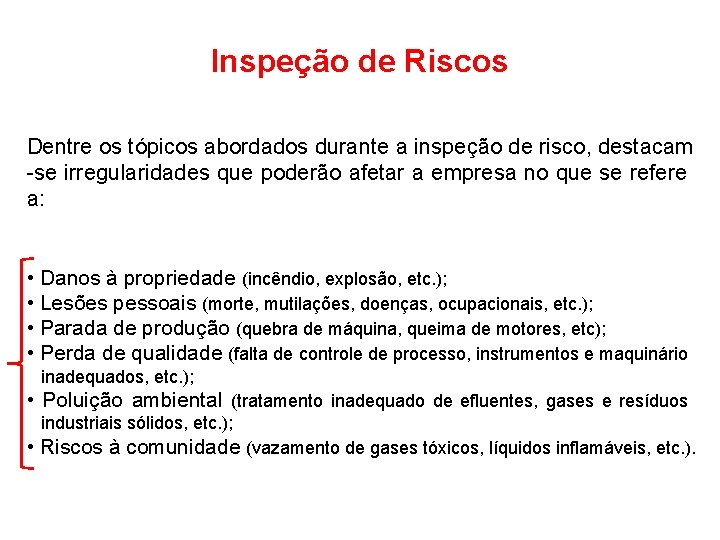 Inspeção de Riscos

Dentre os tópicos abordados durante a inspeção de risco, destacam -se irregularidades que poderão afetar a empresa no que se refere a:

• Danos à propriedade (incêndio, explosão, etc.);
• Lesões pessoais (morte, mutilações, doenças, ocupacionais, etc.);
• Parada de produção (quebra de máquina, queima de motores, etc);
• Perda de qualidade (falta de controle de processo, instrumentos e maquinário inadequados, etc.);
• Poluição ambiental (tratamento inadequado de efluentes, gases e resíduos industriais sólidos, etc.);
• Riscos à comunidade (vazamento de gases tóxicos, líquidos inflamáveis, etc.).